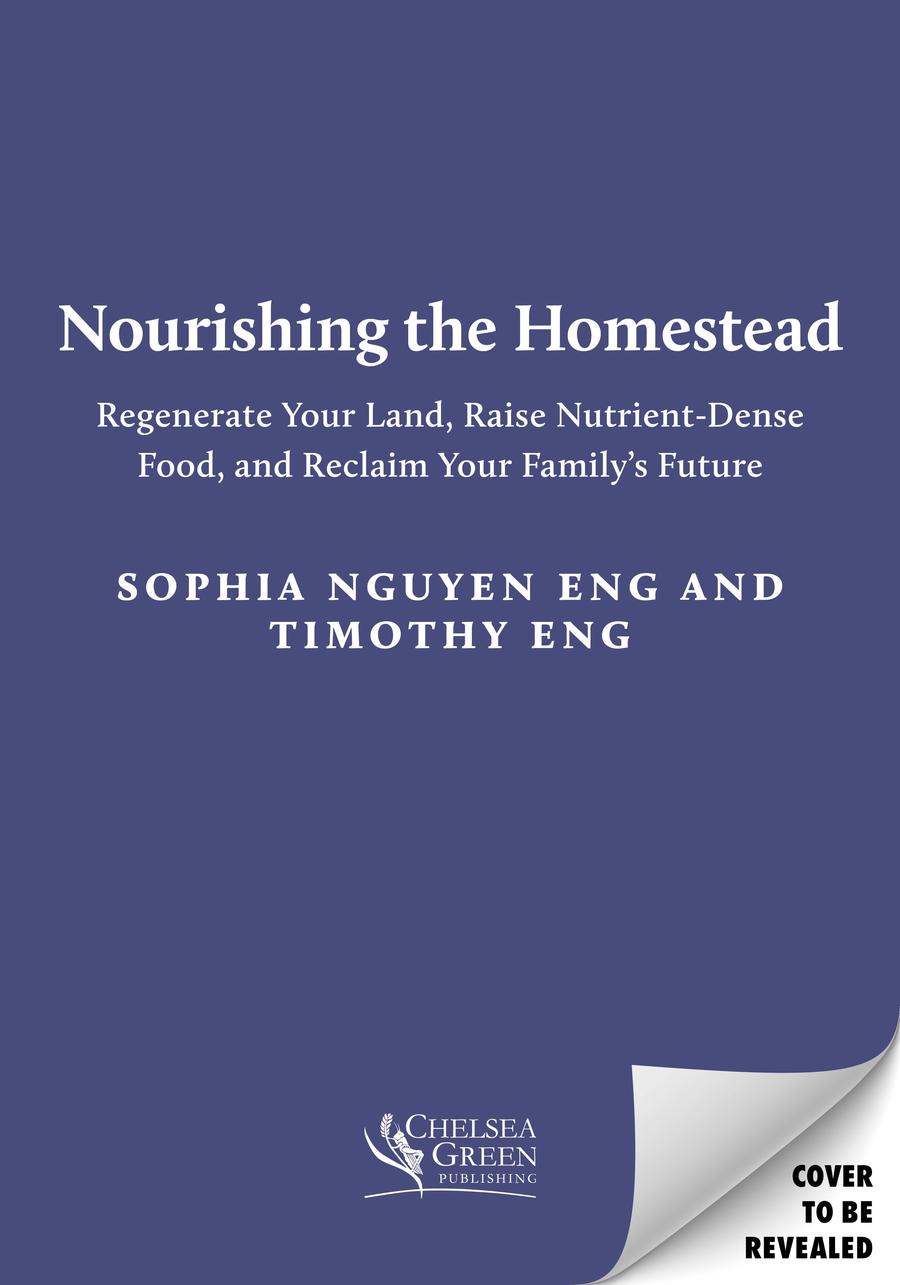 Nourishing the Homestead

Regenerate Your Land, Raise Nutrient-Dense Food, and Reclaim Your Family's Future

SOPHIA NGUYEN ENG AND
TIMOTHY ENG

CHELSEA
GREEN
PUBLISHING

COVER
TO BE
REVEALED